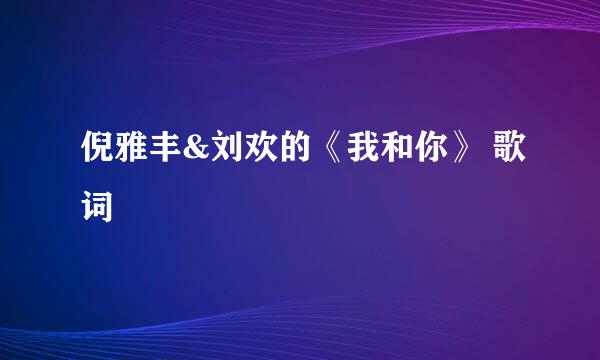 倪雅丰&刘欢的《我和你》 歌词